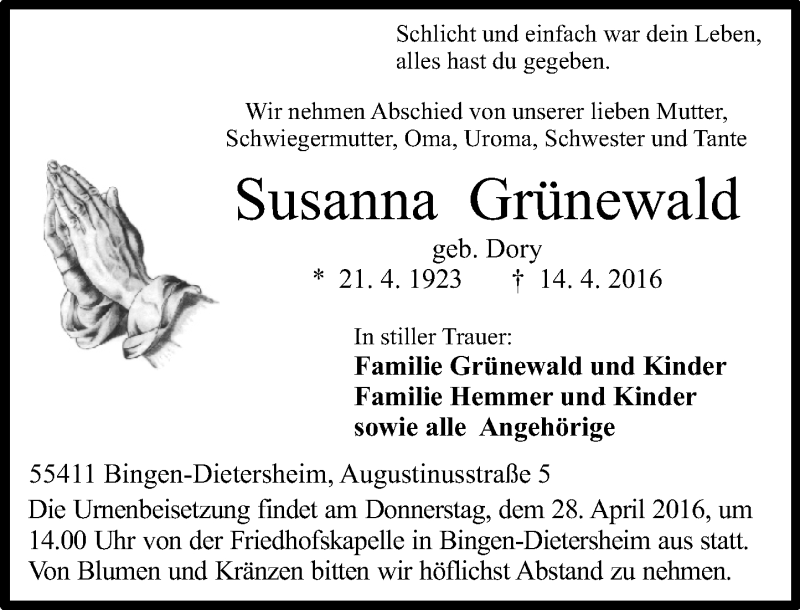 Schlicht und einfach war dein Leben,
alles hast du gegeben.

Wir nehmen Abschied von unserer lieben Mutter, Schwiegermutter, Oma, Uroma, Schwester und Tante

Susanna Grünewald

geb. Dory

* 21. 4. 1923 † 14. 4. 2016

In stiller Trauer:
Familie Grünewald und Kinder
Familie Hemmer und Kinder
sowie alle Angehörige

55411 Bingen-Dietersheim, Augustinusstraße 5

Die Urnenbeisetzung findet am Donnerstag, dem 28. April 2016, um 14.00 Uhr von der Friedhofskapelle in Bingen-Dietersheim aus statt. Von Blumen und Kränzen bitten wir höflichst Abstand zu nehmen.